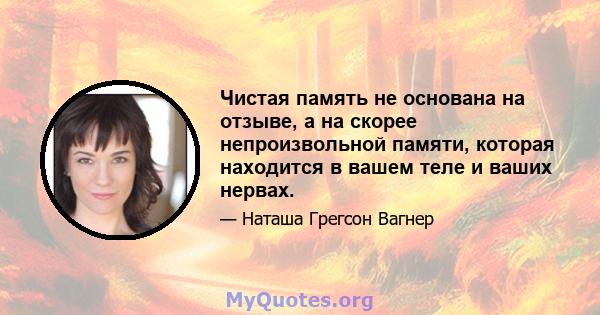 Чистая память не основана на отзыве, а на скорее непроизвольной памяти, которая находится в вашем теле и ваших нервах.

— Наташа Грегсон Вагнер

MyQuotes.org